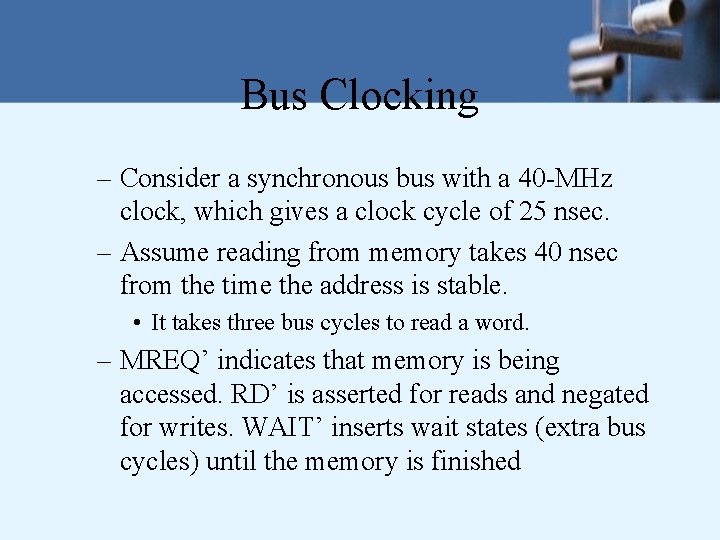 Bus Clocking

– Consider a synchronous bus with a 40-MHz clock, which gives a clock cycle of 25 nsec.

– Assume reading from memory takes 40 nsec from the time the address is stable.

• It takes three bus cycles to read a word.

– MREQ’ indicates that memory is being accessed. RD’ is asserted for reads and negated for writes. WAIT’ inserts wait states (extra bus cycles) until the memory is finished